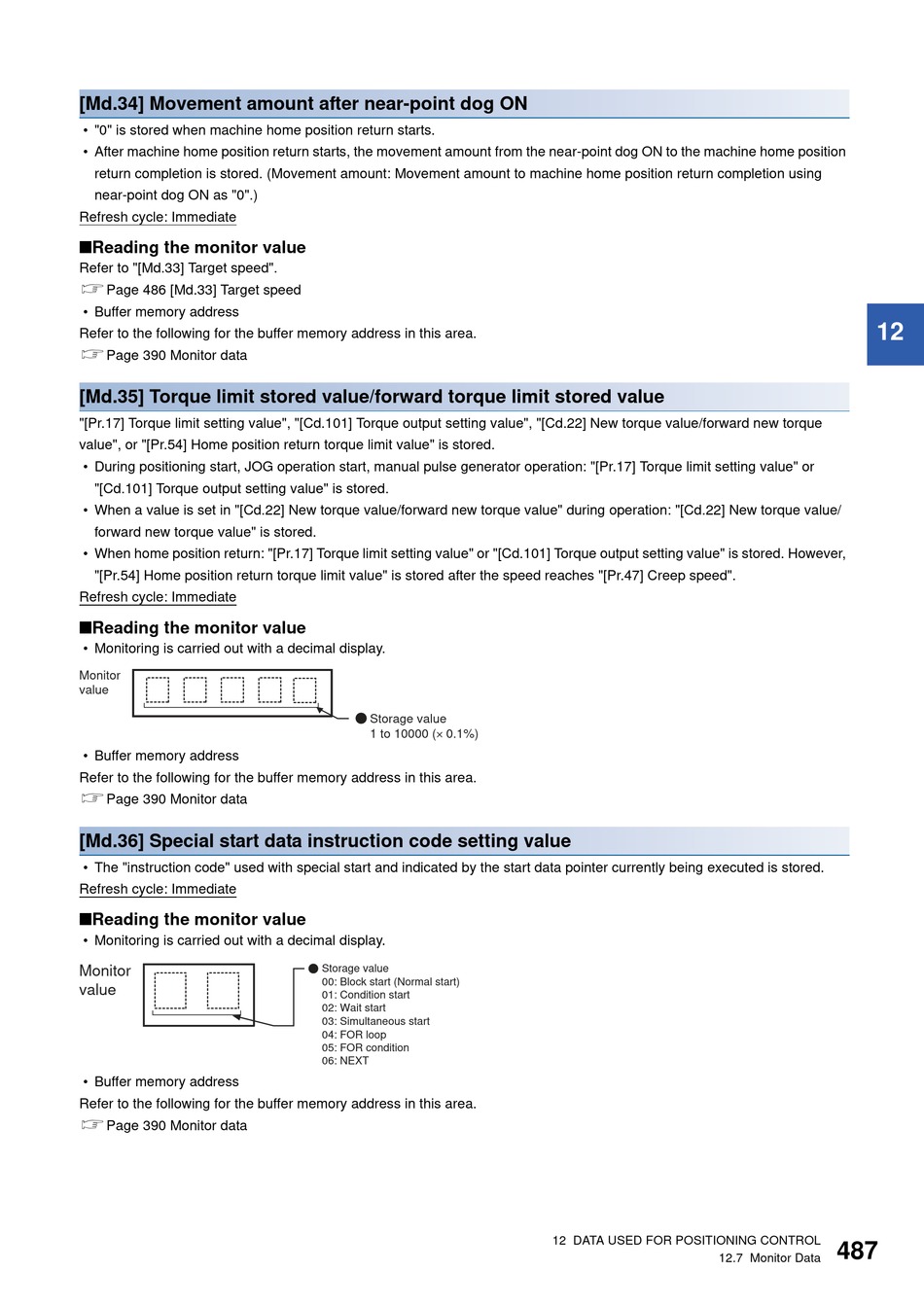 [Md.34] Movement amount after near-point dog ON

• "0" is stored when machine home position return starts.
• After machine home position return starts, the movement amount from the near-point dog ON to the machine home position return completion is stored. (Movement amount: Movement amount to machine home position return completion using near-point dog ON as "0".)

Refresh cycle: Immediate

■Reading the monitor value
Refer to "[Md.33] Target speed".
☞ Page 486 [Md.33] Target speed
• Buffer memory address
Refer to the following for the buffer memory address in this area.
☞ Page 390 Monitor data

12

[Md.35] Torque limit stored value/forward torque limit stored value

"[Pr.17] Torque limit setting value", "[Cd.101] Torque output setting value", "[Cd.22] New torque value/forward new torque value", or "[Pr.54] Home position return torque limit value" is stored.
• During positioning start, JOG operation start, manual pulse generator operation: "[Pr.17] Torque limit setting value" or "[Cd.101] Torque output setting value" is stored.
• When a value is set in "[Cd.22] New torque value/forward new torque value" during operation: "[Cd.22] New torque value/forward new torque value" is stored.
• When home position return: "[Pr.17] Torque limit setting value" or "[Cd.101] Torque output setting value" is stored. However, "[Pr.54] Home position return torque limit value" is stored after the speed reaches "[Pr.47] Creep speed".

Refresh cycle: Immediate

■Reading the monitor value
• Monitoring is carried out with a decimal display.

Monitor value

● Storage value
1 to 10000 (× 0.1%)

• Buffer memory address
Refer to the following for the buffer memory address in this area.
☞ Page 390 Monitor data

[Md.36] Special start data instruction code setting value

• The "instruction code" used with special start and indicated by the start data pointer currently being executed is stored.

Refresh cycle: Immediate

■Reading the monitor value
• Monitoring is carried out with a decimal display.

Monitor value

● Storage value
00: Block start (Normal start)
01: Condition start
02: Wait start
03: Simultaneous start
04: FOR loop
05: FOR condition
06: NEXT

• Buffer memory address
Refer to the following for the buffer memory address in this area.
☞ Page 390 Monitor data

12 DATA USED FOR POSITIONING CONTROL
12.7 Monitor Data 487